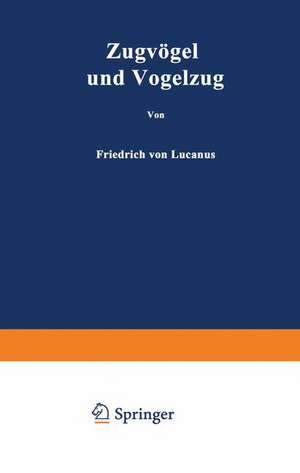 Zugvögel und Vogelzug

Von

Friedrich von Lucanus

Springer